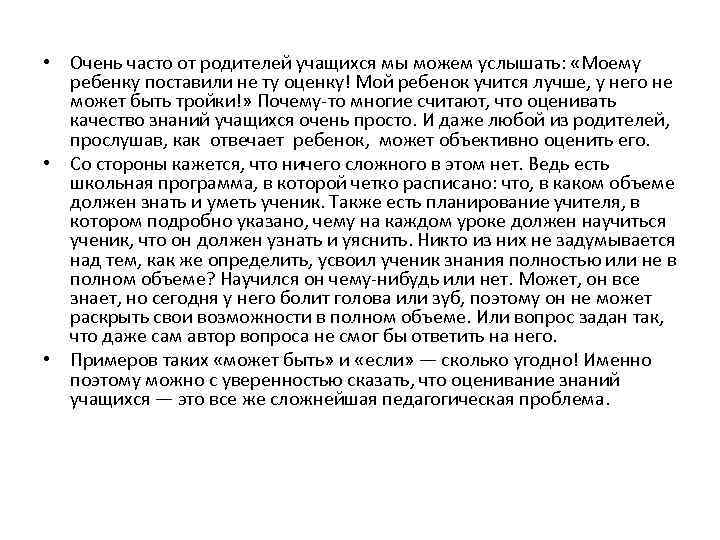 • Очень часто от родителей учащихся мы можем услышать: «Моему ребенку поставили не ту оценку! Мой ребенок учится лучше, у него не может быть тройки!» Почему-то многие считают, что оценивать качество знаний учащихся очень просто. И даже любой из родителей, прослушав, как отвечает ребенок, может объективно оценить его.

• Со стороны кажется, что ничего сложного в этом нет. Ведь есть школьная программа, в которой четко расписано: что, в каком объеме должен знать и уметь ученик. Также есть планирование учителя, в котором подробно указано, чему на каждом уроке должен научиться ученик, что он должен узнать и уяснить. Никто из них не задумывается над тем, как же определить, усвоил ученик знания полностью или не в полном объеме? Научился он чему-нибудь или нет. Может, он все знает, но сегодня у него болит голова или зуб, поэтому он не может раскрыть свои возможности в полном объеме. Или вопрос задан так, что даже сам автор вопроса не смог бы ответить на него.

• Примеров таких «может быть» и «если» — сколько угодно! Именно поэтому можно с уверенностью сказать, что оценивание знаний учащихся — это все же сложнейшая педагогическая проблема.